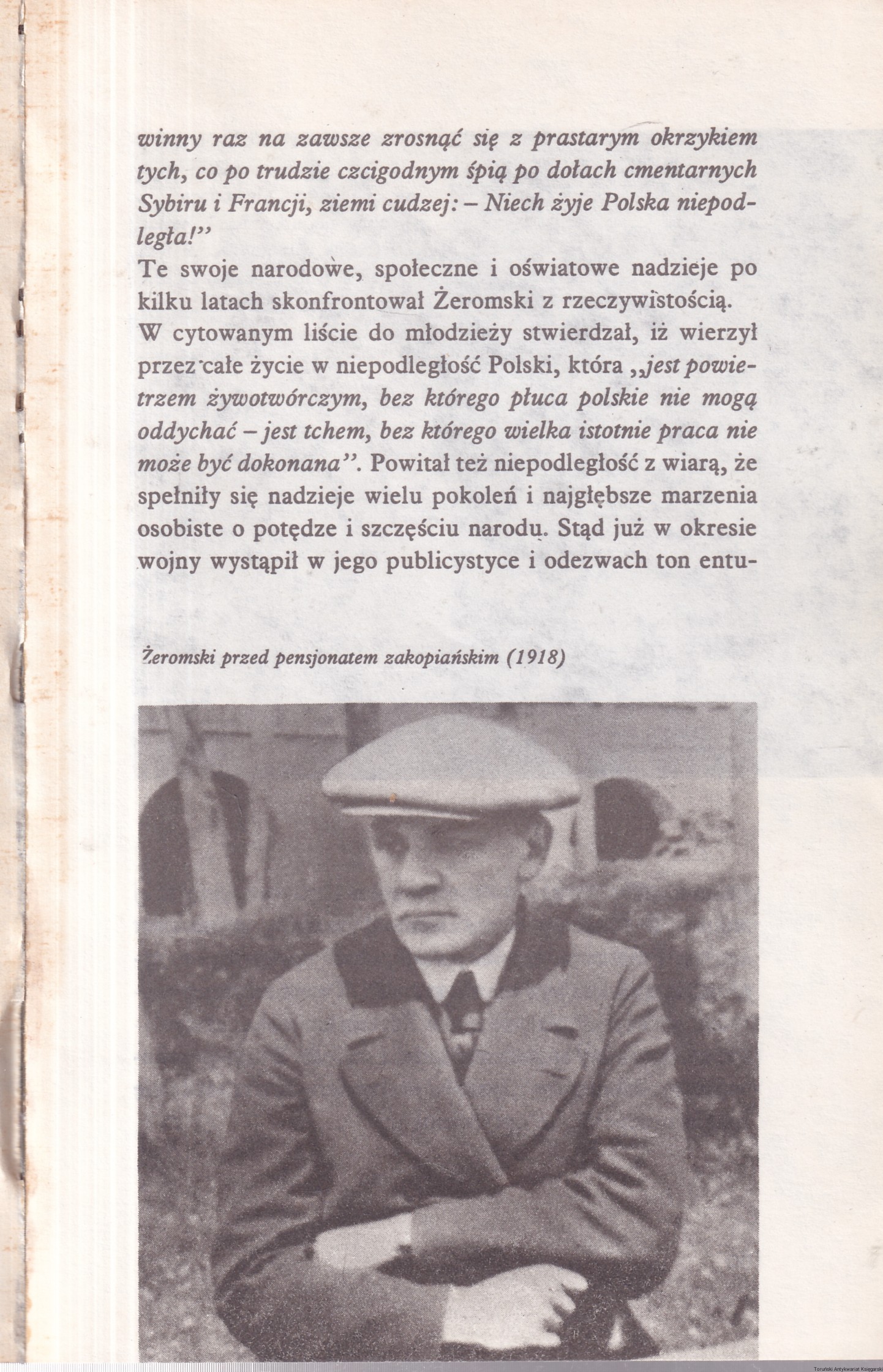 winny raz na zawsze zrosnąć się z prastarym okrzykiem tych, co po trudzie czcigodnym śpią po dołach cmentarnych Sybiru i Francji, ziemi cudzej: – Niech żyje Polska niepodległa!"

Te swoje narodowe, społeczne i oświatowe nadzieje po kilku latach skonfrontował Żeromski z rzeczywistością. W cytowanym liście do młodzieży stwierdzał, iż wierzył przez całe życie w niepodległość Polski, która „jest powietrzem żywotwórczym, bez którego płuca polskie nie mogą oddychać – jest tchem, bez którego wielka istotnie praca nie może być dokonana". Powitał też niepodległość z wiarą, że spełniły się nadzieje wielu pokoleń i najgłębsze marzenia osobiste o potędze i szczęściu narodu. Stąd już w okresie wojny wystąpił w jego publicystyce i odezwach ton entu-

Żeromski przed pensjonatem zakopiańskim (1918)

Toruński Antykwariat Księgarski